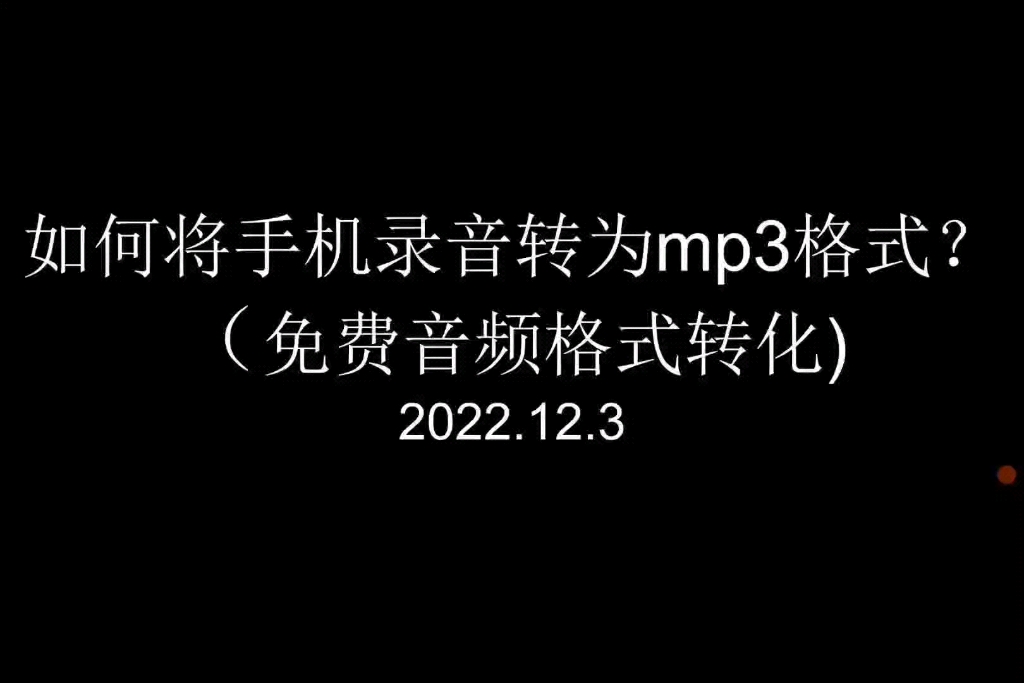 如何将手机录音转为mp3格式？
（免费音频格式转化)
2022.12.3